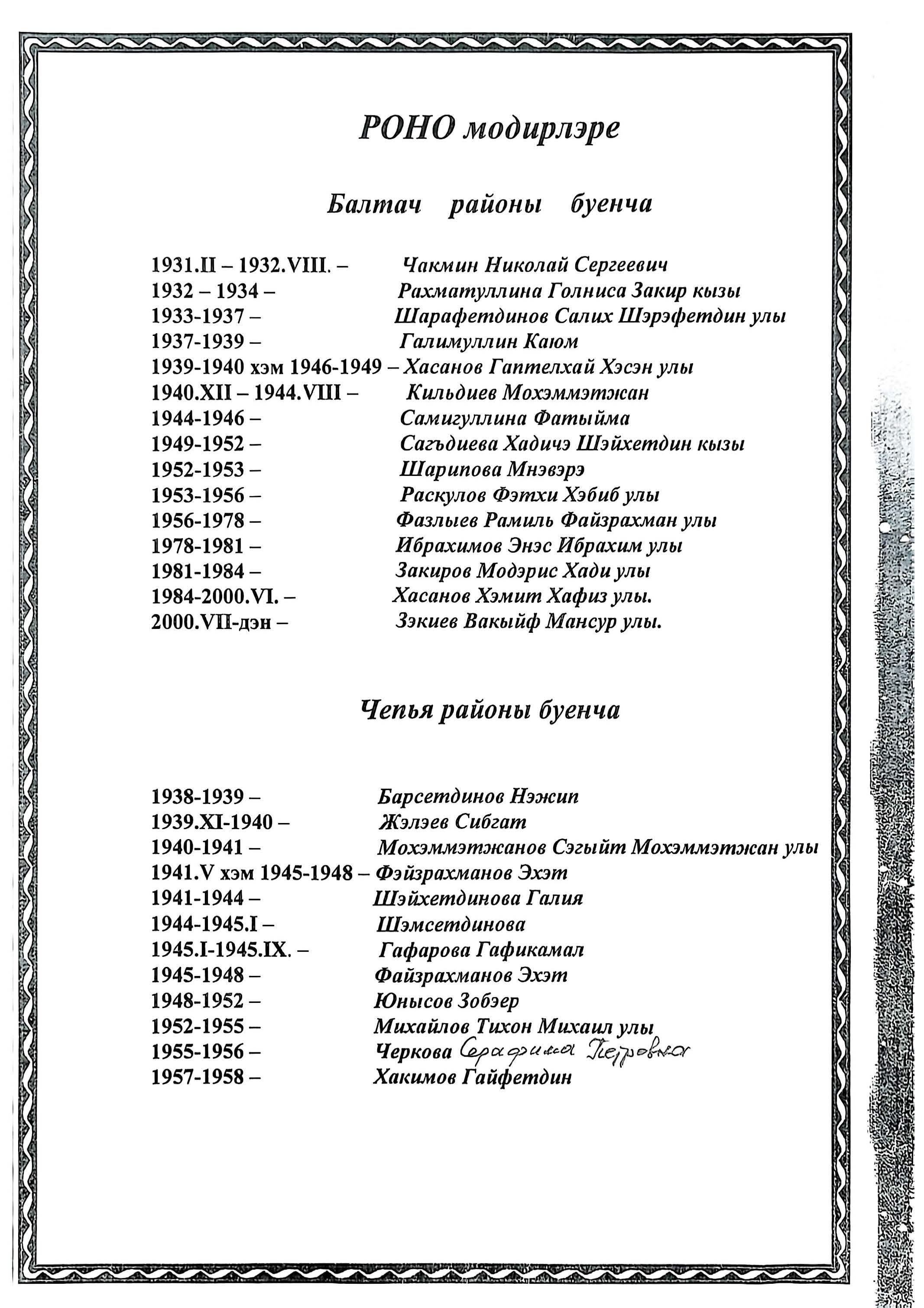 РОНО модирлэре

Балтач районы буенча

1931.II – 1932.VIII. – Чакмин Николай Сергеевич
1932 – 1934 – Рахматуллина Голниса Закир кызы
1933-1937 – Шарафетдинов Салих Шэрэфетдин улы
1937-1939 – Галимуллин Каюм
1939-1940 хэм 1946-1949 – Хасанов Гаптелхай Хэсэн улы
1940.XII – 1944.VIII – Кильдиев Мохэммэтжан
1944-1946 – Самигуллина Фатыйма
1949-1952 – Сагъдиева Хадичэ Шэйхетдин кызы
1952-1953 – Шарипова Мнэвэрэ
1953-1956 – Раскулов Фэтхи Хэбиб улы
1956-1978 – Фазлыев Рамиль Файзрахман улы
1978-1981 – Ибрахимов Энэс Ибрахим улы
1981-1984 – Закиров Модэрис Хади улы
1984-2000.VI. – Хасанов Хэмит Хафиз улы.
2000.VII-дэн – Зэкиев Вакыйф Мансур улы.

Чепья районы буенча

1938-1939 – Барсетдинов Нэжип
1939.XI-1940 – Жэлэев Сибгат
1940-1941 – Мохэммэтжанов Сэгыйт Мохэммэтжан улы
1941.V хэм 1945-1948 – Фэйзрахманов Эхэт
1941-1944 – Шэйхетдинова Галия
1944-1945.I – Шэмсетдинова
1945.I-1945.IX. – Гафарова Гафикамал
1945-1948 – Файзрахманов Эхэт
1948-1952 – Юнысов Зобэер
1952-1955 – Михайлов Тихон Михаил улы
1955-1956 – Черкова Серафима Петровна
1957-1958 – Хакимов Гайфетдин